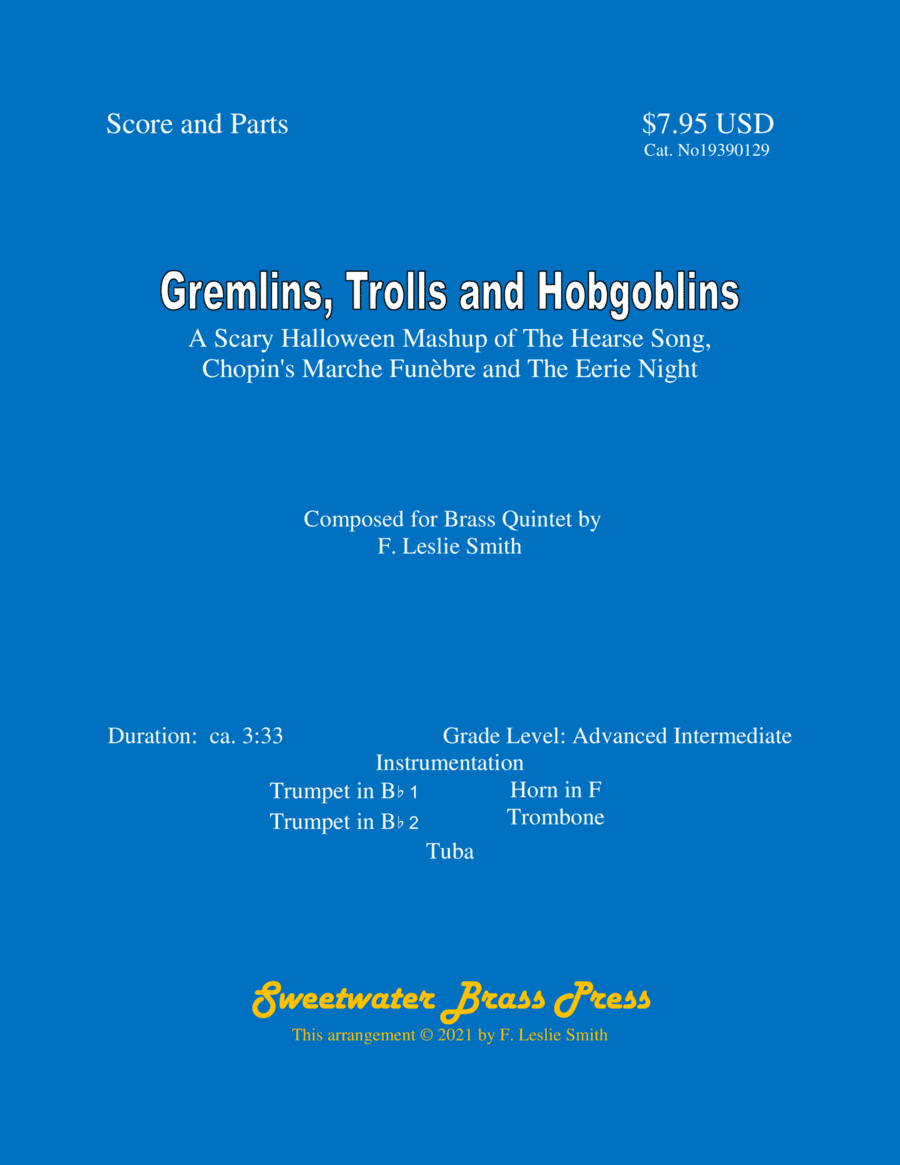 Score and Parts

$7.95 USD
Cat. No19390129

Gremlins, Trolls and Hobgoblins

A Scary Halloween Mashup of The Hearse Song, Chopin's Marche Funèbre and The Eerie Night

Composed for Brass Quintet by
F. Leslie Smith

Duration: ca. 3:33

Grade Level: Advanced Intermediate

Instrumentation

Trumpet in B♭ 1
Trumpet in B♭ 2
Horn in F
Trombone
Tuba

Sweetwater Brass Press
This arrangement © 2021 by F. Leslie Smith